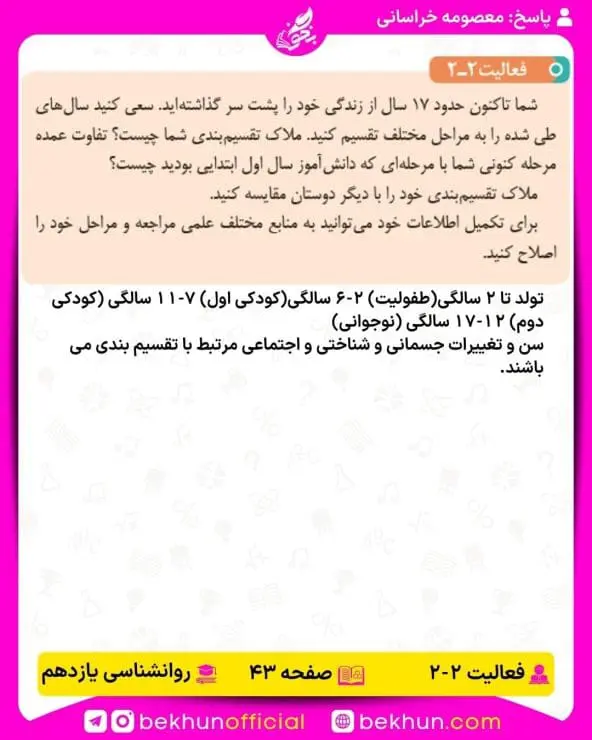 پاسخ: معصومه خراسانی

بخون

فعالیت ۲ـ۲

شما تاکنون حدود ۱۷ سال از زندگی خود را پشت سر گذاشته‌اید. سعی کنید سال‌های طی شده را به مراحل مختلف تقسیم کنید. ملاک تقسیم‌بندی شما چیست؟ تفاوت عمده مرحله کنونی شما با مرحله‌ای که دانش‌آموز سال اول ابتدایی بودید چیست؟

ملاک تقسیم‌بندی خود را با دیگر دوستان مقایسه کنید.

برای تکمیل اطلاعات خود می‌توانید به منابع مختلف علمی مراجعه و مراحل خود را اصلاح کنید.

تولد تا ۲ سالگی(طفولیت) ۲-۶ سالگی(کودکی اول) ۷-۱۱ سالگی (کودکی دوم) ۱۲-۱۷ سالگی (نوجوانی)
سن و تغییرات جسمانی و شناختی و اجتماعی مرتبط با تقسیم بندی می باشند.

فعالیت ۲-۲ صفحه ۴۳ روانشناسی یازدهم

bekhunofficial bekhun.com